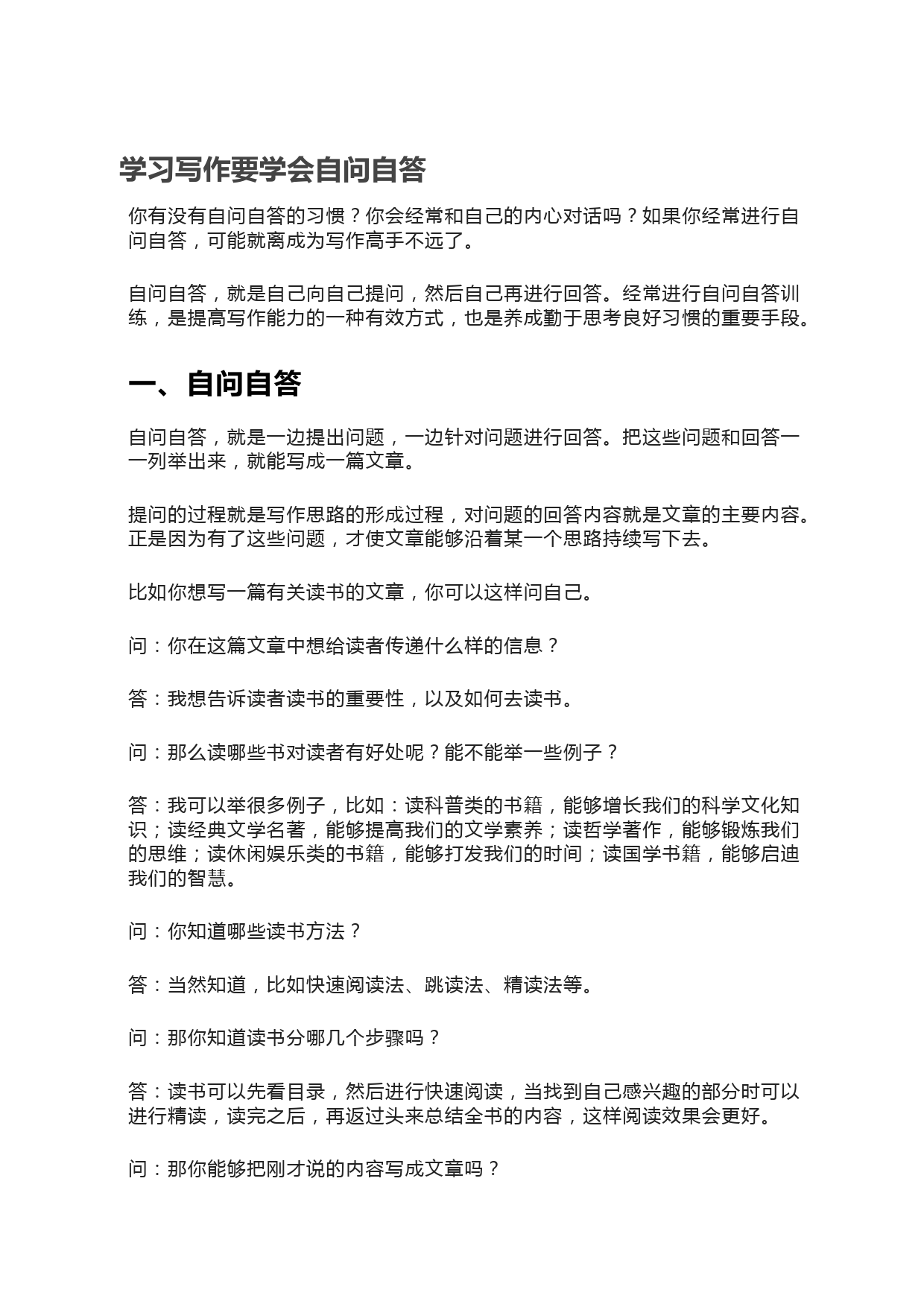 学习写作要学会自问自答

你有没有自问自答的习惯？你会经常和自己的内心对话吗？如果你经常进行自问自答，可能就离成为写作高手不远了。

自问自答，就是自己向自己提问，然后自己再进行回答。经常进行自问自答训练，是提高写作能力的一种有效方式，也是养成勤于思考良好习惯的重要手段。

一、自问自答

自问自答，就是一边提出问题，一边针对问题进行回答。把这些问题和回答一一列举出来，就能写成一篇文章。

提问的过程就是写作思路的形成过程，对问题的回答内容就是文章的主要内容。正是因为有了这些问题，才使文章能够沿着某一个思路持续写下去。

比如你想写一篇有关读书的文章，你可以这样问自己。

问：你在这篇文章中想给读者传递什么样的信息？

答：我想告诉读者读书的重要性，以及如何去读书。

问：那么读哪些书对读者有好处呢？能不能举一些例子？

答：我可以举很多例子，比如：读科普类的书籍，能够增长我们的科学文化知识；读经典文学名著，能够提高我们的文学素养；读哲学著作，能够锻炼我们的思维；读休闲娱乐类的书籍，能够打发我们的时间；读国学书籍，能够启迪我们的智慧。

问：你知道哪些读书方法？

答：当然知道，比如快速阅读法、跳读法、精读法等。

问：那你知道读书分哪几个步骤吗？

答：读书可以先看目录，然后进行快速阅读，当找到自己感兴趣的部分时可以进行精读，读完之后，再返过头来总结全书的内容，这样阅读效果会更好。

问：那你能够把刚才说的内容写成文章吗？